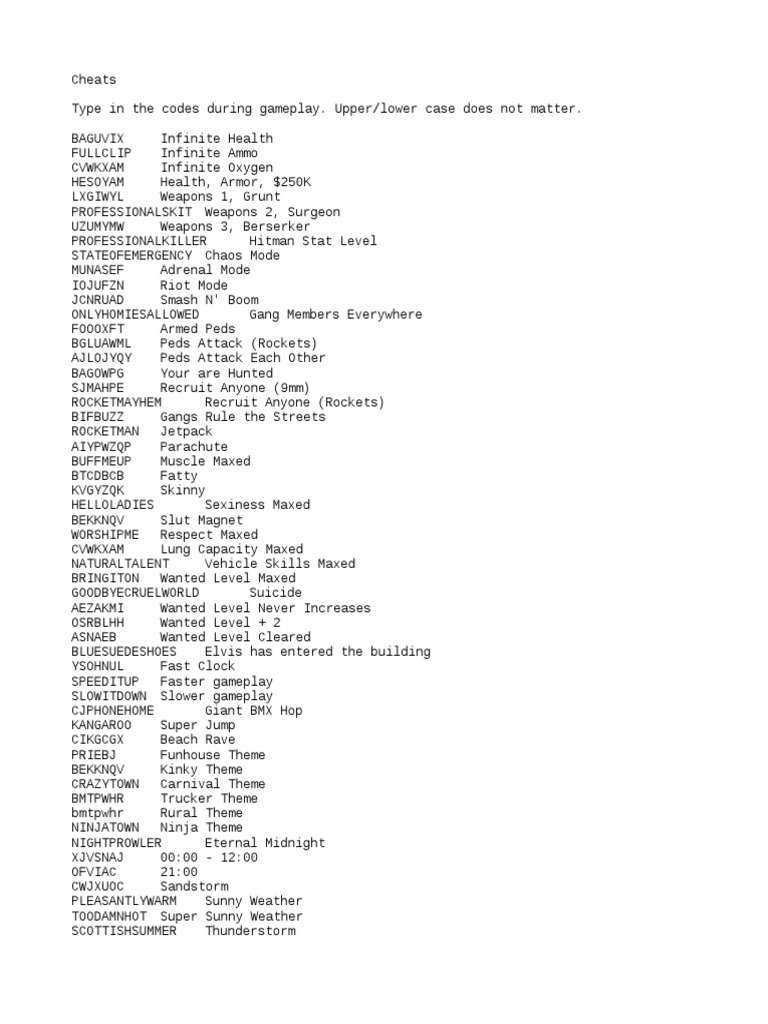 Cheats

Type in the codes during gameplay. Upper/lower case does not matter.

BAGUVIX Infinite Health
FULLCLIP Infinite Ammo
CVWKXAM Infinite Oxygen
HESOYAM Health, Armor, $250K
LXGIWYL Weapons 1, Grunt
PROFESSIONALSKIT Weapons 2, Surgeon
UZUMYMW Weapons 3, Berserker
PROFESSIONALKILLER Hitman Stat Level
STATEOFEMERGENCY Chaos Mode
MUNASEF Adrenal Mode
IOJUFZN Riot Mode
JCNRUAD Smash N' Boom
ONLYHOMIESALLOWED Gang Members Everywhere
FOOOXFT Armed Peds
BGLUAWML Peds Attack (Rockets)
AJLOJYQY Peds Attack Each Other
BAGOWPG Your are Hunted
SJMAHPE Recruit Anyone (9mm)
ROCKETMAYHEM Recruit Anyone (Rockets)
BIFBUZZ Gangs Rule the Streets
ROCKETMAN Jetpack
AIYPWZQP Parachute
BUFFMEUP Muscle Maxed
BTCDBCB Fatty
KVGYZQK Skinny
HELLOLADIES Sexiness Maxed
BEKKNQV Slut Magnet
WORSHIPME Respect Maxed
CVWKXAM Lung Capacity Maxed
NATURALTALENT Vehicle Skills Maxed
BRINGITON Wanted Level Maxed
GOODBYECRUELWORLD Suicide
AEZAKMI Wanted Level Never Increases
OSRBLHH Wanted Level + 2
ASNAEB Wanted Level Cleared
BLUESUEDESHOES Elvis has entered the building
YSOHNUL Fast Clock
SPEEDITUP Faster gameplay
SLOWITDOWN Slower gameplay
CJPHONEHOME Giant BMX Hop
KANGAROO Super Jump
CIKGCGX Beach Rave
PRIEBJ Funhouse Theme
BEKKNQV Kinky Theme
CRAZYTOWN Carnival Theme
BMTPWHR Trucker Theme
bmtpwhr Rural Theme
NINJATOWN Ninja Theme
NIGHTPROWLER Eternal Midnight
XJVSNAJ 00:00 - 12:00
OFVIAC 21:00
CWJXUOC Sandstorm
PLEASANTLYWARM Sunny Weather
TOODAMNHOT Super Sunny Weather
SCOTTISHSUMMER Thunderstorm